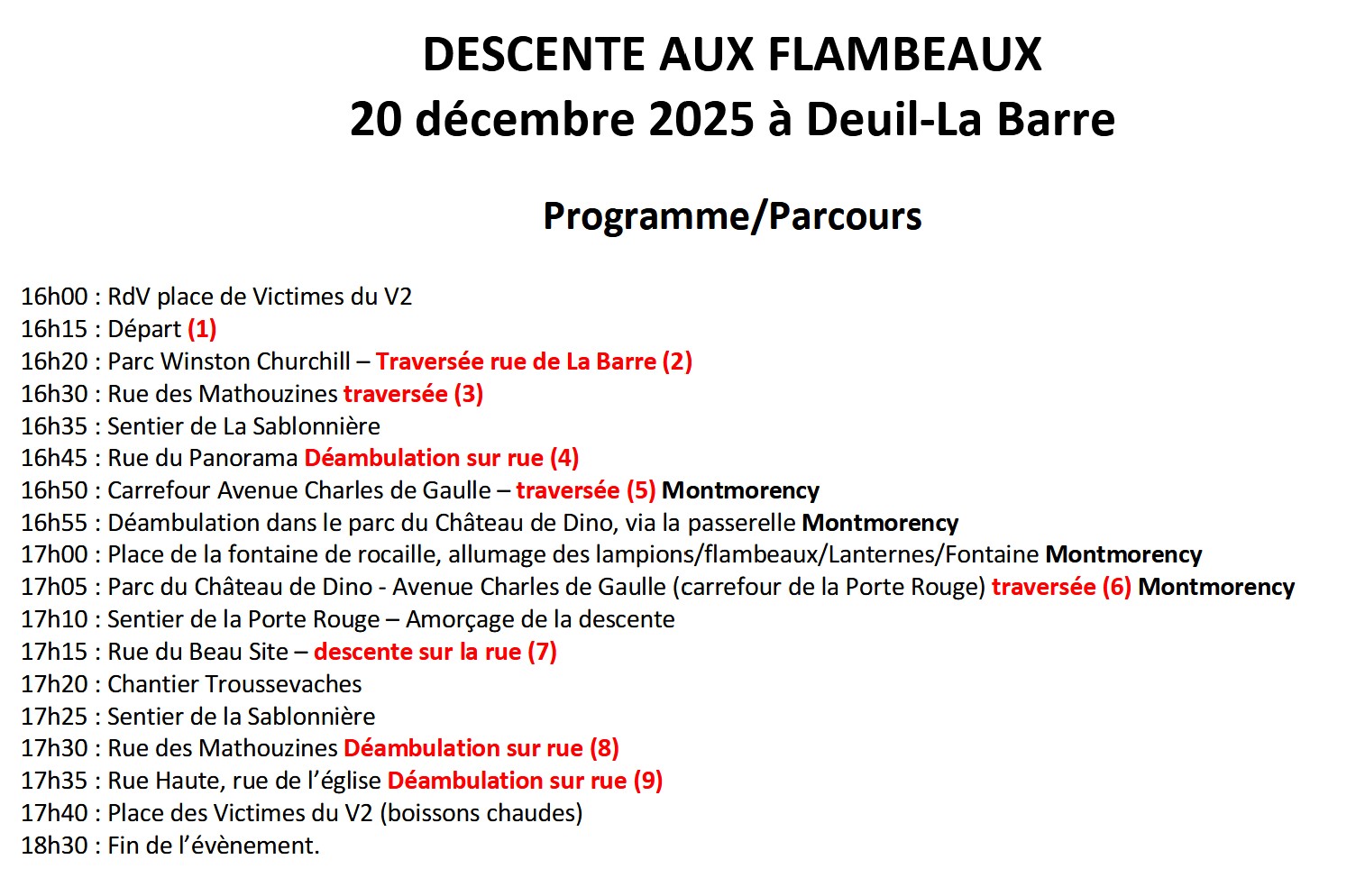 DESCENTE AUX FLAMBEAUX
20 décembre 2025 à Deuil-La Barre

Programme/Parcours

16h00 : RdV place de Victimes du V2
16h15 : Départ (1)
16h20 : Parc Winston Churchill – Traversée rue de La Barre (2)
16h30 : Rue des Mathouzines traversée (3)
16h35 : Sentier de La Sablonnière
16h45 : Rue du Panorama Déambulation sur rue (4)
16h50 : Carrefour Avenue Charles de Gaulle – traversée (5) Montmorency
16h55 : Déambulation dans le parc du Château de Dino, via la passerelle Montmorency
17h00 : Place de la fontaine de rocaille, allumage des lampions/flambeaux/Lanternes/Fontaine Montmorency
17h05 : Parc du Château de Dino - Avenue Charles de Gaulle (carrefour de la Porte Rouge) traversée (6) Montmorency
17h10 : Sentier de la Porte Rouge – Amorçage de la descente
17h15 : Rue du Beau Site – descente sur la rue (7)
17h20 : Chantier Troussevaches
17h25 : Sentier de la Sablonnière
17h30 : Rue des Mathouzines Déambulation sur rue (8)
17h35 : Rue Haute, rue de l’église Déambulation sur rue (9)
17h40 : Place des Victimes du V2 (boissons chaudes)
18h30 : Fin de l’évènement.